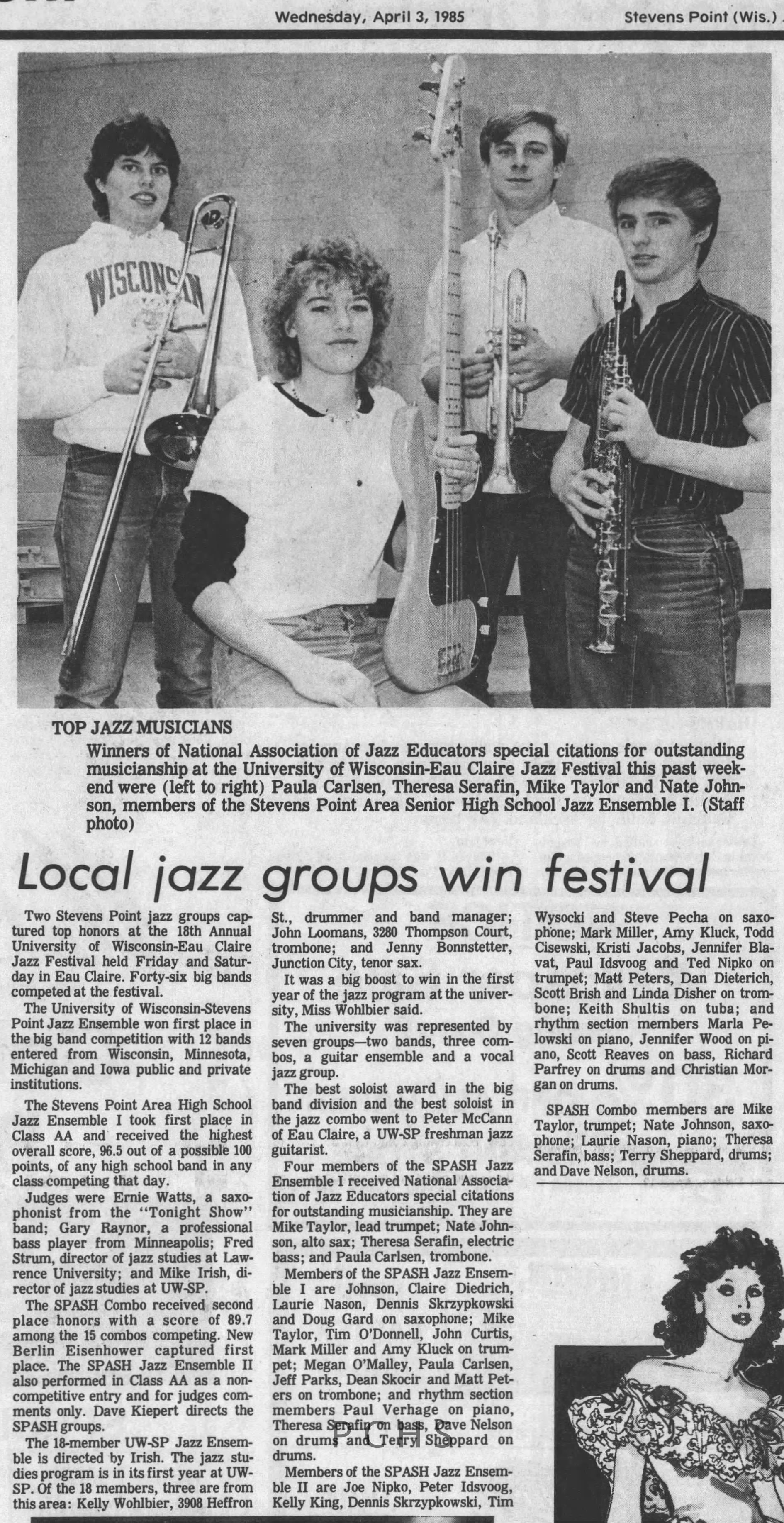 Wednesday, April 3, 1985 Stevens Point (Wis.)

WISCONSIN

TOP JAZZ MUSICIANS

Winners of National Association of Jazz Educators special citations for outstanding musicianship at the University of Wisconsin-Eau Claire Jazz Festival this past weekend were (left to right) Paula Carlsen, Theresa Serafin, Mike Taylor and Nate Johnson, members of the Stevens Point Area Senior High School Jazz Ensemble I. (Staff photo)

Local jazz groups win festival

Two Stevens Point jazz groups captured top honors at the 18th Annual University of Wisconsin-Eau Claire Jazz Festival held Friday and Saturday in Eau Claire. Forty-six big bands competed at the festival.

The University of Wisconsin-Stevens Point Jazz Ensemble won first place in the big band competition with 12 bands entered from Wisconsin, Minnesota, Michigan and Iowa public and private institutions.

The Stevens Point Area High School Jazz Ensemble I took first place in Class AA and received the highest overall score, 96.5 out of a possible 100 points, of any high school band in any class competing that day.

Judges were Ernie Watts, a saxophonist from the "Tonight Show" band; Gary Raynor, a professional bass player from Minneapolis; Fred Strum, director of jazz studies at Lawrence University; and Mike Irish, director of jazz studies at UW-SP.

The SPASH Combo received second place honors with a score of 89.7 among the 15 combos competing. New Berlin Eisenhower captured first place. The SPASH Jazz Ensemble II also performed in Class AA as a noncompetitive entry and for judges comments only. Dave Kiepert directs the SPASH groups.

The 18-member UW-SP Jazz Ensemble is directed by Irish. The jazz studies program is in its first year at UW-SP. Of the 18 members, three are from this area: Kelly Wohlbier, 3908 Heffron St., drummer and band manager; John Loomans, 3280 Thompson Court, trombone; and Jenny Bonnstetter, Junction City, tenor sax.

It was a big boost to win in the first year of the jazz program at the university, Miss Wohlbier said.

The university was represented by seven groups—two bands, three combos, a guitar ensemble and a vocal jazz group.

The best soloist award in the big band division and the best soloist in the jazz combo went to Peter McCann of Eau Claire, a UW-SP freshman jazz guitarist.

Four members of the SPASH Jazz Ensemble I received National Association of Jazz Educators special citations for outstanding musicianship. They are Mike Taylor, lead trumpet; Nate Johnson, alto sax; Theresa Serafin, electric bass; and Paula Carlsen, trombone.

Members of the SPASH Jazz Ensemble I are Johnson, Claire Diedrich, Laurie Nason, Dennis Skrzypkowski and Doug Gard on saxophone; Mike Taylor, Tim O'Donnell, John Curtis, Mark Miller and Amy Kluck on trumpet; Megan O'Malley, Paula Carlsen, Jeff Parks, Dean Skocir and Matt Peters on trombone; and rhythm section members Paul Verhage on piano, Theresa Serafin on bass, Dave Nelson on drums and Terry Sheppard on drums.

Members of the SPASH Jazz Ensemble II are Joe Nipko, Peter Idsvoog, Kelly King, Dennis Skrzypkowski, Tim Wysocki and Steve Pecha on saxophone; Mark Miller, Amy Kluck, Todd Cisewski, Kristi Jacobs, Jennifer Blavat, Paul Idsvoog and Ted Nipko on trumpet; Matt Peters, Dan Dieterich, Scott Brish and Linda Disher on trombone; Keith Shultis on tuba; and rhythm section members Marla Pelowski on piano, Jennifer Wood on piano, Scott Reaves on bass, Richard Parfrey on drums and Christian Morgan on drums.

SPASH Combo members are Mike Taylor, trumpet; Nate Johnson, saxophone; Laurie Nason, piano; Theresa Serafin, bass; Terry Sheppard, drums; and Dave Nelson, drums.

PCHS